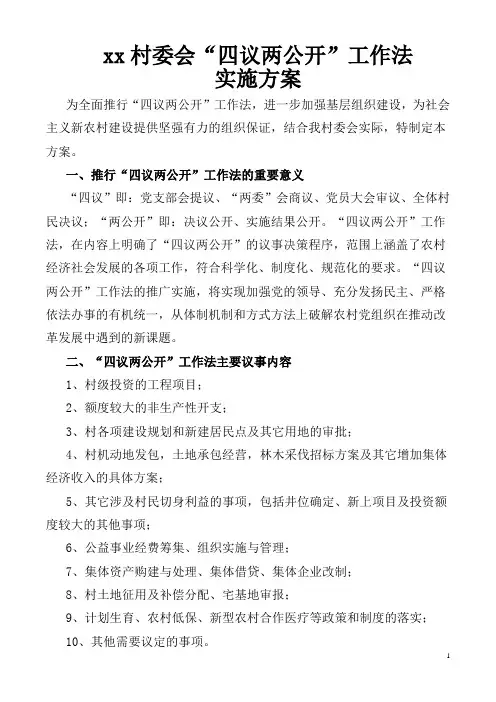 xx 村委会“四议两公开”工作法
实施方案

为全面推行“四议两公开”工作法，进一步加强基层组织建设，为社会主义新农村建设提供坚强有力的组织保证，结合我村委会实际，特制定本方案。

一、推行“四议两公开”工作法的重要意义

“四议”即：党支部会提议、“两委”会商议、党员大会审议、全体村民决议；“两公开”即：决议公开、实施结果公开。“四议两公开”工作法，在内容上明确了“四议两公开”的议事决策程序，范围上涵盖了农村经济社会发展的各项工作，符合科学化、制度化、规范化的要求。“四议两公开”工作法的推广实施，将实现加强党的领导、充分发扬民主、严格依法办事的有机统一，从体制机制和方式方法上破解农村党组织在推动改革发展中遇到的新课题。

二、“四议两公开”工作法主要议事内容

1、村级投资的工程项目；

2、额度较大的非生产性开支；

3、村各项建设规划和新建居民点及其它用地的审批；

4、村机动地发包，土地承包经营，林木采伐招标方案及其它增加集体经济收入的具体方案；

5、其它涉及村民切身利益的事项，包括井位确定、新上项目及投资额度较大的其他事项；

6、公益事业经费筹集、组织实施与管理；

7、集体资产购建与处理、集体借贷、集体企业改制；

8、村土地征用及补偿分配、宅基地审报；

9、计划生育、农村低保、新型农村合作医疗等政策和制度的落实；

10、其他需要议定的事项。

1